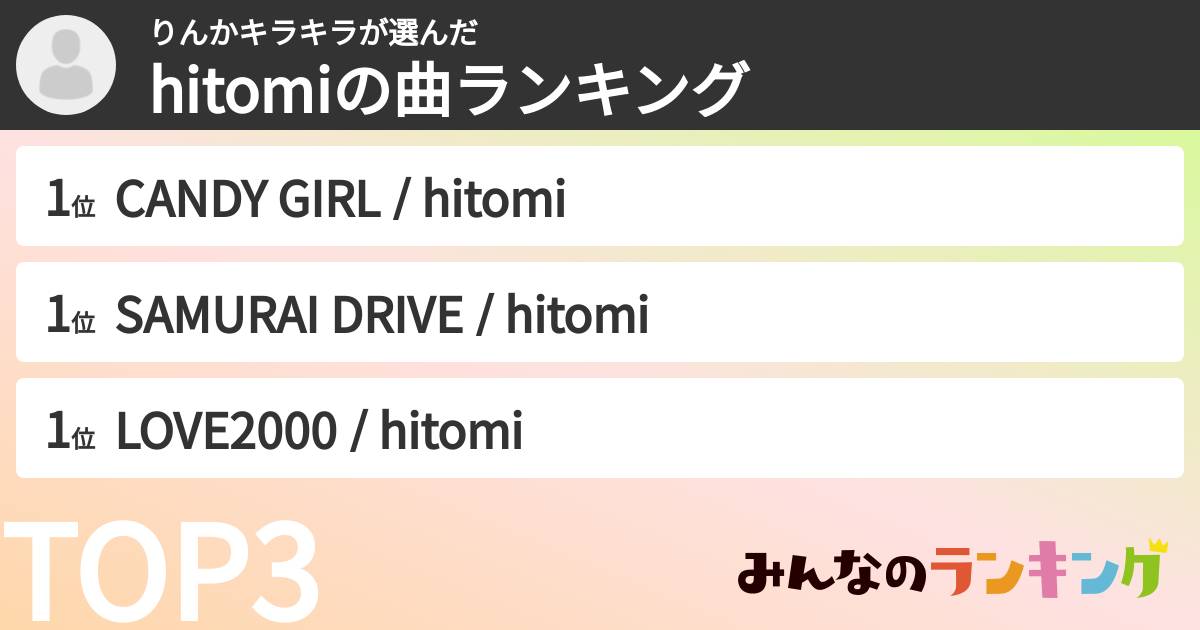 りんかキラキラが選んだ
hitomiの曲ランキング

1位 CANDY GIRL / hitomi

1位 SAMURAI DRIVE / hitomi

1位 LOVE2000 / hitomi

TOP3

みんなのランキング